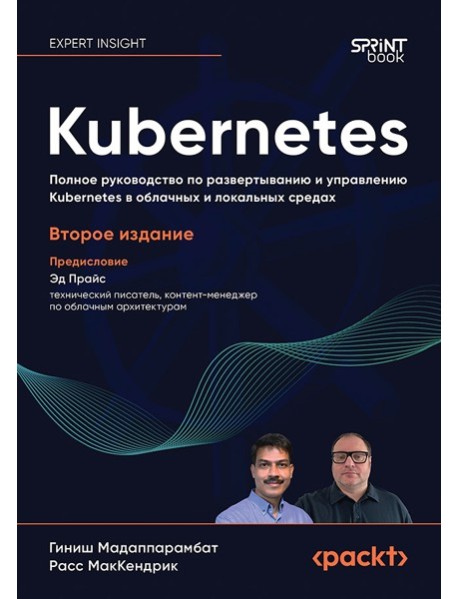 EXPERT INSIGHT

SPRINT book

Kubernetes

Полное руководство по развертыванию и управлению Kubernetes в облачных и локальных средах

Второе издание

Предисловие
Эд Прайс
технический писатель, контент-менеджер по облачным архитектурам

Гиниш Мадаппарамбат
Расс МакКендрик

<packt>